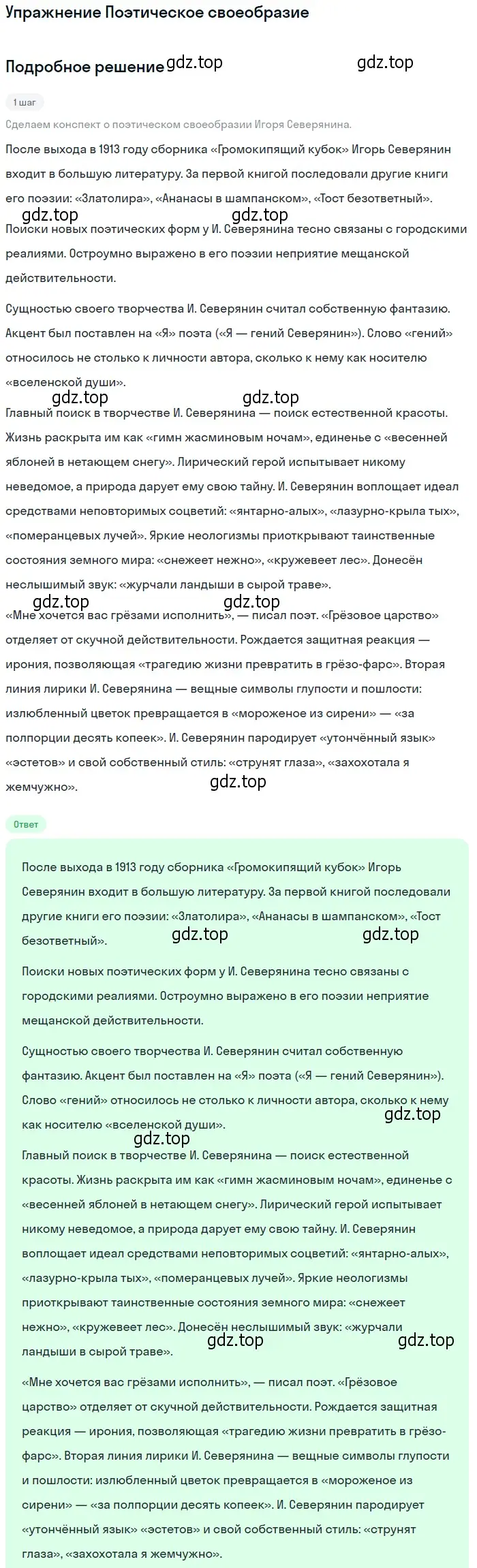 Упражнение Поэтическое своеобразие

Подробное решение gdz.top gdz.top

1 шаг

Сделаем конспект о поэтическом своеобразии Игоря Северянина.

После выхода в 1913 году сборника «Громокипящий кубок» Игорь Северянин входит в большую литературу. За первой книгой последовали другие книги его поэзии: «Златолира», «Ананасы в шампанском», «Тост безответный».

gdz.top gdz.top

Поиски новых поэтических форм у И. Северянина тесно связаны с городскими реалиями. Остроумно выражено в его поэзии неприятие мещанской действительности.

Сущностью своего творчества И. Северянин считал собственную фантазию. Акцент был поставлен на «Я» поэта («Я — гений Северянин»). Слово «гений» относилось не столько к личности автора, сколько к нему как носителю «вселенской души».

gdz.top gdz.top

Главный поиск в творчестве И. Северянина — поиск естественной красоты. Жизнь раскрыта им как «гимн жасминовым ночам», единенье с «весенней яблоней в нетающем снегу». Лирический герой испытывает никому неведомое, а природа дарует ему свою тайну. И. Северянин воплощает идеал средствами неповторимых соцветий: «янтарно-алых», «лазурно-крыла тых», «померанцевых лучей». Яркие неологизмы приоткрывают таинственные состояния земного мира: «снежеет нежно», «кружевеет лес». Донесён неслышимый звук: «журчали ландыши в сырой траве».

gdz.top gdz.top

«Мне хочется вас грёзами исполнить», — писал поэт. «Грёзовое царство» отделяет от скучной действительности. Рождается защитная реакция — ирония, позволяющая «трагедию жизни превратить в грёзо-фарс». Вторая линия лирики И. Северянина — вещные символы глупости и пошлости: излюбленный цветок превращается в «мороженое из сирени» — «за полпорции десять копеек». И. Северянин пародирует «утончённый язык» «эстетов» и свой собственный стиль: «струнят глаза», «захохотала я жемчужно».

gdz.top

Ответ

После выхода в 1913 году сборника «Громокипящий кубок» Игорь Северянин входит в большую литературу. За первой книгой последовали другие книги его поэзии: «Златолира», «Ананасы в шампанском», «Тост безответный».

gdz.top gdz.top

Поиски новых поэтических форм у И. Северянина тесно связаны с городскими реалиями. Остроумно выражено в его поэзии неприятие мещанской действительности.

Сущностью своего творчества И. Северянин считал собственную фантазию. Акцент был поставлен на «Я» поэта («Я — гений Северянин»). Слово «гений» относилось не столько к личности автора, сколько к нему как носителю «вселенской души».

gdz.top gdz.top

Главный поиск в творчестве И. Северянина — поиск естественной красоты. Жизнь раскрыта им как «гимн жасминовым ночам», единенье с «весенней яблоней в нетающем снегу». Лирический герой испытывает никому неведомое, а природа дарует ему свою тайну. И. Северянин воплощает идеал средствами неповторимых соцветий: «янтарно-алых», «лазурно-крыла тых», «померанцевых лучей». Яркие неологизмы приоткрывают таинственные состояния земного мира: «снежеет нежно», «кружевеет лес». Донесён неслышимый звук: «журчали ландыши в сырой траве».

gdz.top gdz.top

«Мне хочется вас грёзами исполнить», — писал поэт. «Грёзовое царство» отделяет от скучной действительности. Рождается защитная реакция — ирония, позволяющая «трагедию жизни превратить в грёзо-фарс». Вторая линия лирики И. Северянина — вещные символы глупости и пошлости: излюбленный цветок превращается в «мороженое из сирени» — «за полпорции десять копеек». И. Северянин пародирует «утончённый язык» «эстетов» и свой собственный стиль: «струнят глаза», «захохотала я жемчужно».